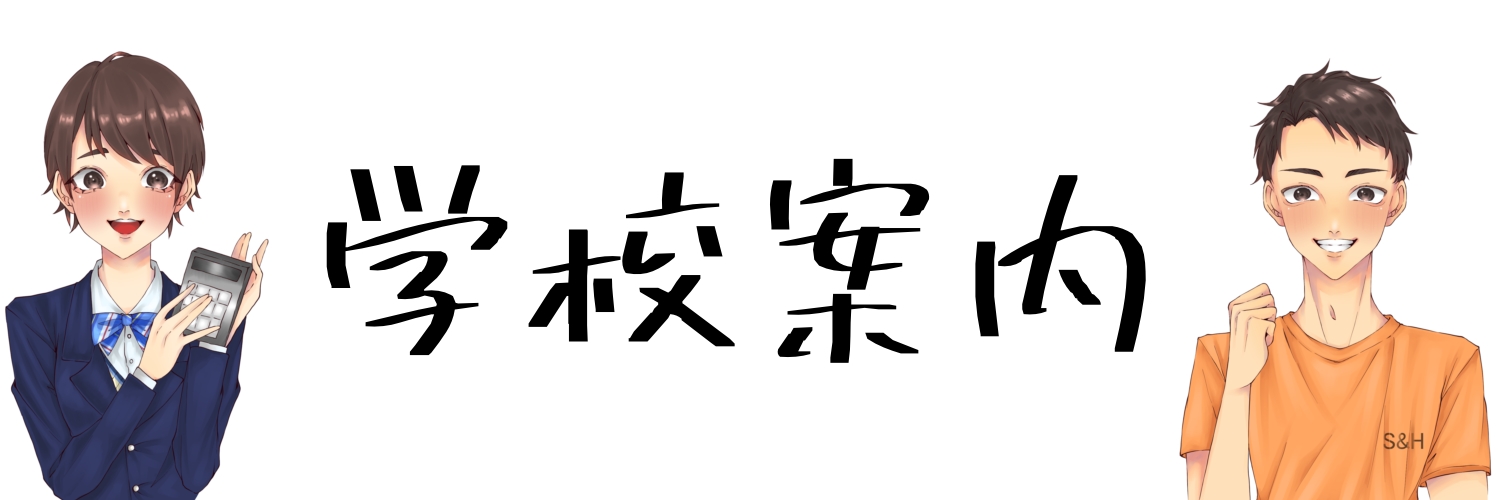 学校案内

S&H